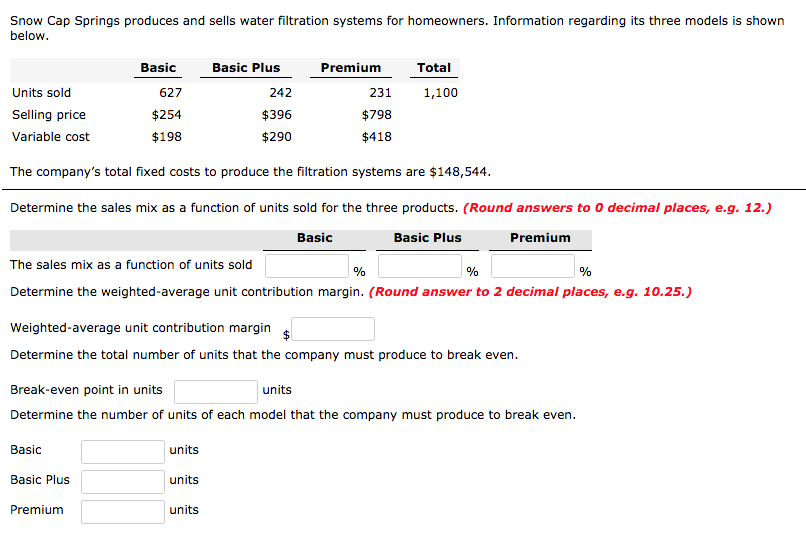 Snow Cap Springs produces and sells water filtration systems for homeowners. Information regarding its three models is shown below.

| | Basic | Basic Plus | Premium | Total |
|---|---|---|---|---|
| Units sold | 627 | 242 | 231 | 1,100 |
| Selling price | \$254 | \$396 | \$798 | |
| Variable cost | \$198 | \$290 | \$418 | |

The company's total fixed costs to produce the filtration systems are \$148,544.

Determine the sales mix as a function of units sold for the three products. (Round answers to 0 decimal places, e.g. 12.)

| | Basic | Basic Plus | Premium |
|---|---|---|---|
| The sales mix as a function of units sold | % | % | % |

Determine the weighted-average unit contribution margin. (Round answer to 2 decimal places, e.g. 10.25.)

Weighted-average unit contribution margin \$

Determine the total number of units that the company must produce to break even.

Break-even point in units units

Determine the number of units of each model that the company must produce to break even.

Basic units

Basic Plus units

Premium units